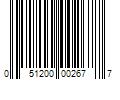 0 51200 00267 7